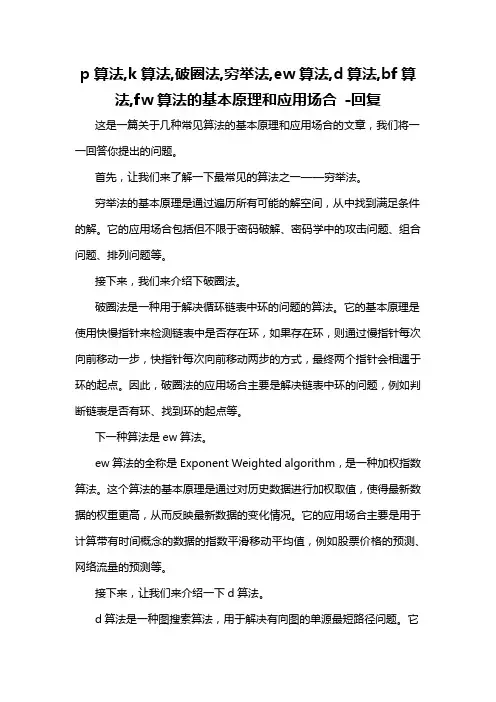 p 算法,k 算法,破圈法,穷举法,ew 算法,d 算法,bf 算法,fw 算法的基本原理和应用场合 -回复

这是一篇关于几种常见算法的基本原理和应用场合的文章，我们将一一回答你提出的问题。

首先，让我们来了解一下最常见的算法之一——穷举法。

穷举法的基本原理是通过遍历所有可能的解空间，从中找到满足条件的解。它的应用场合包括但不限于密码破解、密码学中的攻击问题、组合问题、排列问题等。

接下来，我们来介绍下破圈法。

破圈法是一种用于解决循环链表中环的问题的算法。它的基本原理是使用快慢指针来检测链表中是否存在环，如果存在环，则通过慢指针每次向前移动一步，快指针每次向前移动两步的方式，最终两个指针会相遇于环的起点。因此，破圈法的应用场合主要是解决链表中环的问题，例如判断链表是否有环、找到环的起点等。

下一种算法是 ew 算法。

ew 算法的全称是 Exponent Weighted algorithm，是一种加权指数算法。这个算法的基本原理是通过对历史数据进行加权取值，使得最新数据的权重更高，从而反映最新数据的变化情况。它的应用场合主要是用于计算带有时间概念的数据的指数平滑移动平均值，例如股票价格的预测、网络流量的预测等。

接下来，让我们来介绍一下 d 算法。

d 算法是一种图搜索算法，用于解决有向图的单源最短路径问题。它